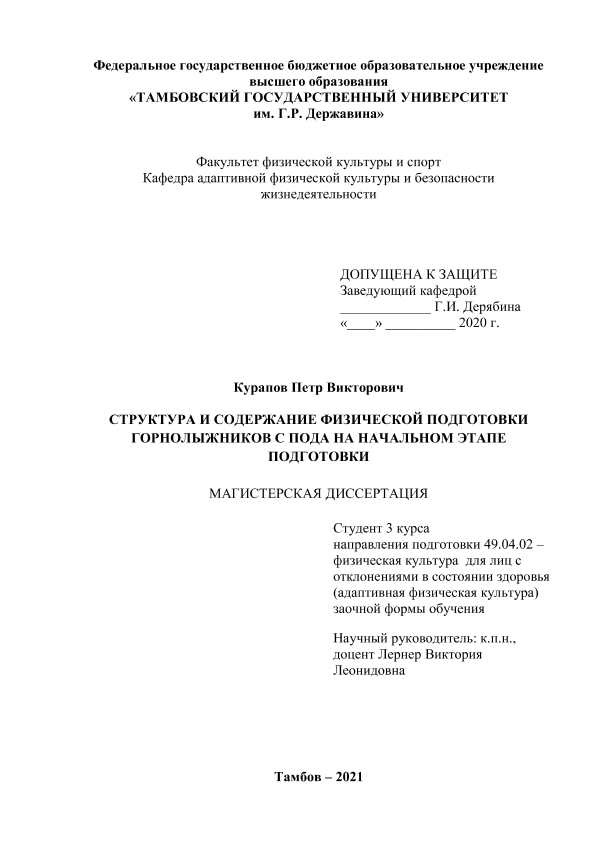 Федеральное государственное бюджетное образовательное учреждение высшего образования
«ТАМБОВСКИЙ ГОСУДАРСТВЕННЫЙ УНИВЕРСИТЕТ им. Г.Р. Державина»

Факультет физической культуры и спорт
Кафедра адаптивной физической культуры и безопасности жизнедеятельности

ДОПУЩЕНА К ЗАЩИТЕ
Заведующий кафедрой
_____________ Г.И. Дерябина
«____» __________ 2020 г.

Курапов Петр Викторович

СТРУКТУРА И СОДЕРЖАНИЕ ФИЗИЧЕСКОЙ ПОДГОТОВКИ ГОРНОЛЫЖНИКОВ С ПОДА НА НАЧАЛЬНОМ ЭТАПЕ ПОДГОТОВКИ

МАГИСТЕРСКАЯ ДИССЕРТАЦИЯ

Студент 3 курса
направления подготовки 49.04.02 – физическая культура для лиц с отклонениями в состоянии здоровья (адаптивная физическая культура)
заочной формы обучения

Научный руководитель: к.п.н., доцент Лернер Виктория Леонидовна

Тамбов – 2021